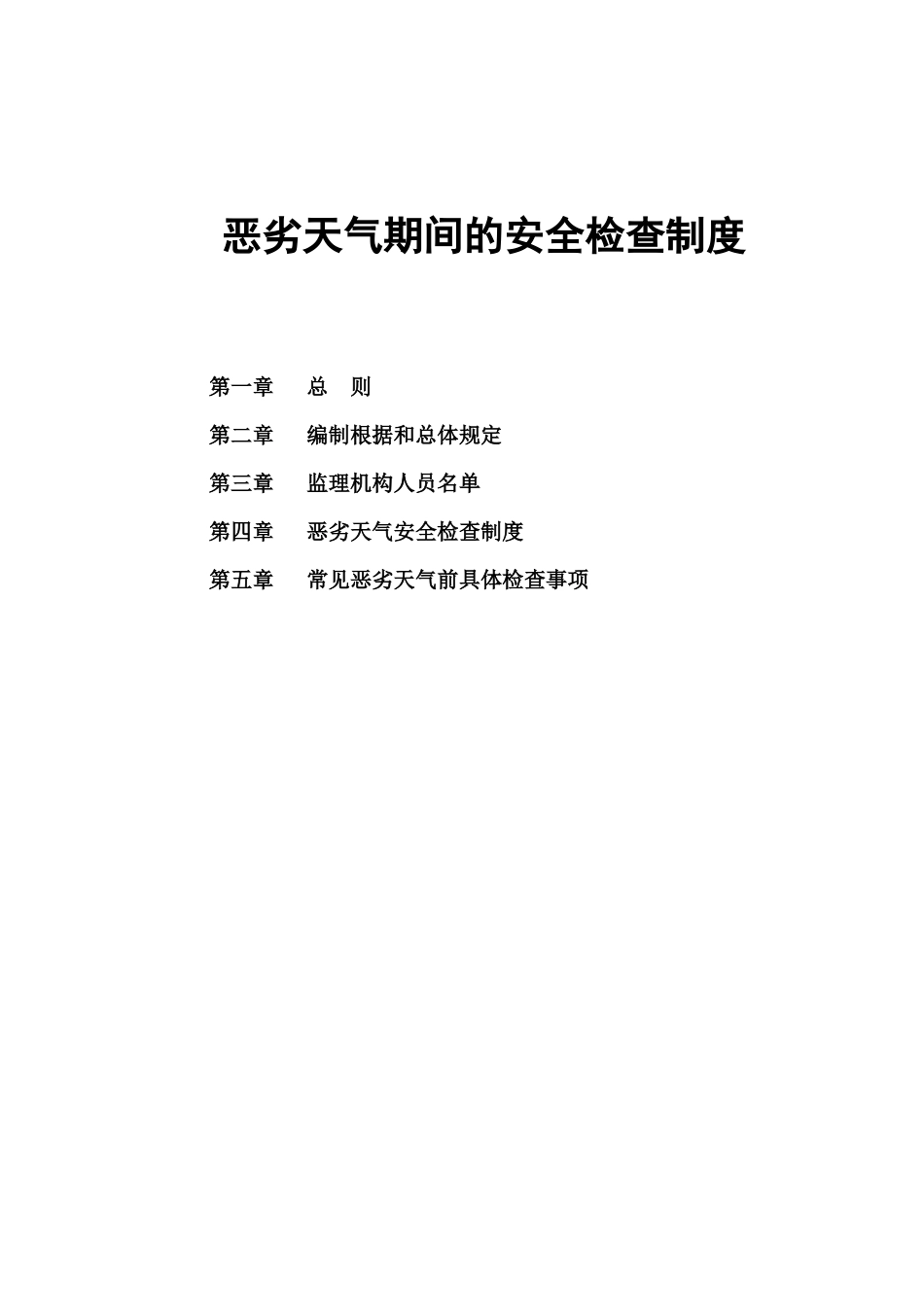 恶劣天气期间的安全检查制度

第一章　总　则

第二章　编制根据和总体规定

第三章　监理机构人员名单

第四章　恶劣天气安全检查制度

第五章　常见恶劣天气前具体检查事项